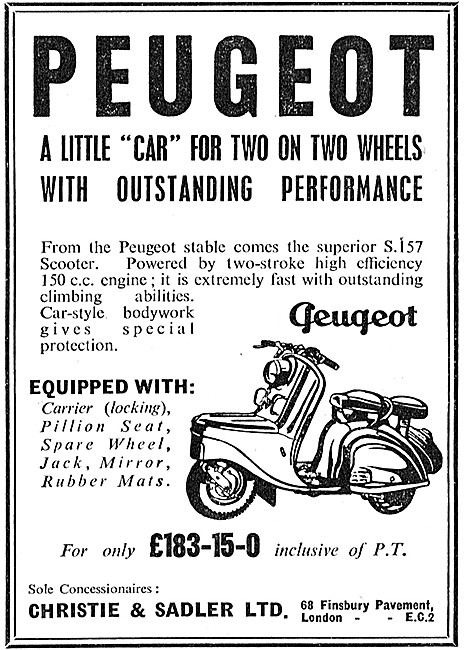 PEUGEOT

A LITTLE "CAR" FOR TWO ON TWO WHEELS WITH OUTSTANDING PERFORMANCE

From the Peugeot stable comes the superior S.157 Scooter. Powered by two-stroke high efficiency 150 c.c. engine; it is extremely fast with outstanding climbing abilities. Car-style bodywork gives special protection.

Peugeot

EQUIPPED WITH:
Carrier (locking), Pillion Seat, Spare Wheel, Jack, Mirror, Rubber Mats.

For only £183-15-0 inclusive of P.T.

Sole Concessionaires:
CHRISTIE & SADLER LTD. 68 Finsbury Pavement, London - - E.C.2